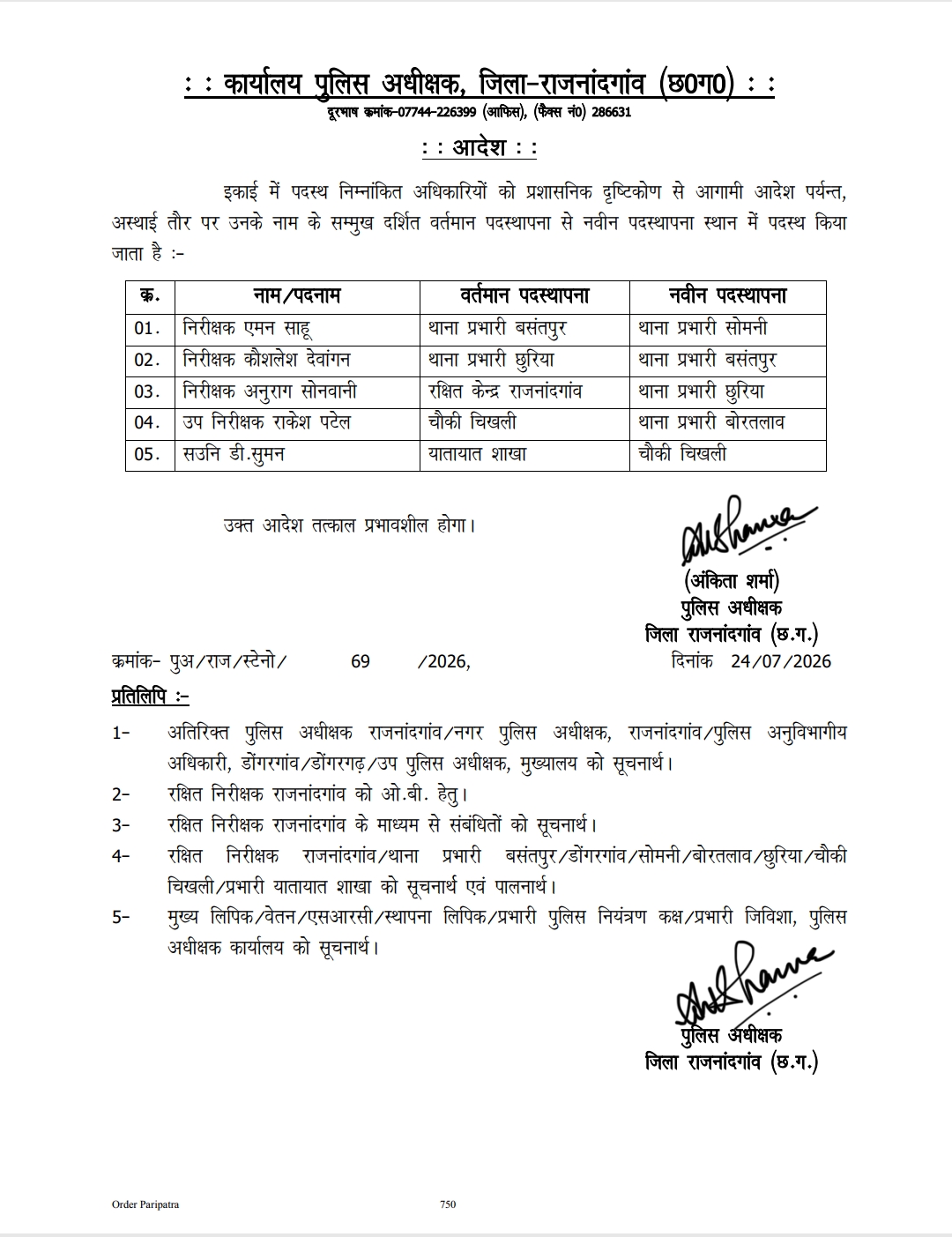 : : कार्यालय पुलिस अधीक्षक, जिला-राजनांदगांव (छ0ग0) : :
दूरभाष क्रमांक-07744-226399 (आफिस), (फैक्स नं0) 286631

: : आदेश : :

इकाई में पदस्थ निम्नांकित अधिकारियों को प्रशासनिक दृष्टिकोण से आगामी आदेश पर्यन्त, अस्थाई तौर पर उनके नाम के सम्मुख दर्शित वर्तमान पदस्थापना से नवीन पदस्थापना स्थान में पदस्थ किया जाता है :-

| क्र. | नाम/पदनाम | वर्तमान पदस्थापना | नवीन पदस्थापना |
|---|---|---|---|
| 01. | निरीक्षक एमन साहू | थाना प्रभारी बसंतपुर | थाना प्रभारी सोमनी |
| 02. | निरीक्षक कौशलेश देवांगन | थाना प्रभारी छुरिया | थाना प्रभारी बसंतपुर |
| 03. | निरीक्षक अनुराग सोनवानी | रक्षित केन्द्र राजनांदगांव | थाना प्रभारी छुरिया |
| 04. | उप निरीक्षक राकेश पटेल | चौकी चिखली | थाना प्रभारी बोरतलाव |
| 05. | सउनि डी.सुमन | यातायात शाखा | चौकी चिखली |

उक्त आदेश तत्काल प्रभावशील होगा।

(अंकिता शर्मा)
पुलिस अधीक्षक
जिला राजनांदगांव (छ.ग.)

क्रमांक- पुअ/राज/स्टेनो/ 69 /2026, दिनांक 24/07/2026

प्रतिलिपि :-

1- अतिरिक्त पुलिस अधीक्षक राजनांदगांव/नगर पुलिस अधीक्षक, राजनांदगांव/पुलिस अनुविभागीय अधिकारी, डोंगरगांव/डोंगरगढ़/उप पुलिस अधीक्षक, मुख्यालय को सूचनार्थ।

2- रक्षित निरीक्षक राजनांदगांव को ओ.बी. हेतु।

3- रक्षित निरीक्षक राजनांदगांव के माध्यम से संबंधितों को सूचनार्थ।

4- रक्षित निरीक्षक राजनांदगांव/थाना प्रभारी बसंतपुर/डोंगरगांव/सोमनी/बोरतलाव/छुरिया/चौकी चिखली/प्रभारी यातायात शाखा को सूचनार्थ एवं पालनार्थ।

5- मुख्य लिपिक/वेतन/एसआरसी/स्थापना लिपिक/प्रभारी पुलिस नियंत्रण कक्ष/प्रभारी जिविशा, पुलिस अधीक्षक कार्यालय को सूचनार्थ।

पुलिस अधीक्षक
जिला राजनांदगांव (छ.ग.)

Order Paripatra 750